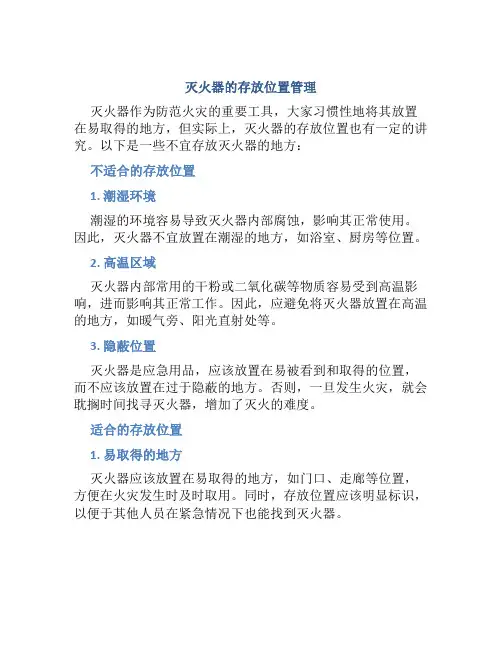 灭火器的存放位置管理

灭火器作为防范火灾的重要工具，大家习惯性地将其放置在易取得的地方，但实际上，灭火器的存放位置也有一定的讲究。以下是一些不宜存放灭火器的地方：

不适合的存放位置

1. 潮湿环境

潮湿的环境容易导致灭火器内部腐蚀，影响其正常使用。因此，灭火器不宜放置在潮湿的地方，如浴室、厨房等位置。

2. 高温区域

灭火器内部常用的干粉或二氧化碳等物质容易受到高温影响，进而影响其正常工作。因此，应避免将灭火器放置在高温的地方，如暖气旁、阳光直射处等。

3. 隐蔽位置

灭火器是应急用品，应该放置在易被看到和取得的位置，而不应该放置在过于隐蔽的地方。否则，一旦发生火灾，就会耽搁时间找寻灭火器，增加了灭火的难度。

适合的存放位置

1. 易取得的地方

灭火器应该放置在易取得的地方，如门口、走廊等位置，方便在火灾发生时及时取用。同时，存放位置应该明显标识，以便于其他人员在紧急情况下也能找到灭火器。